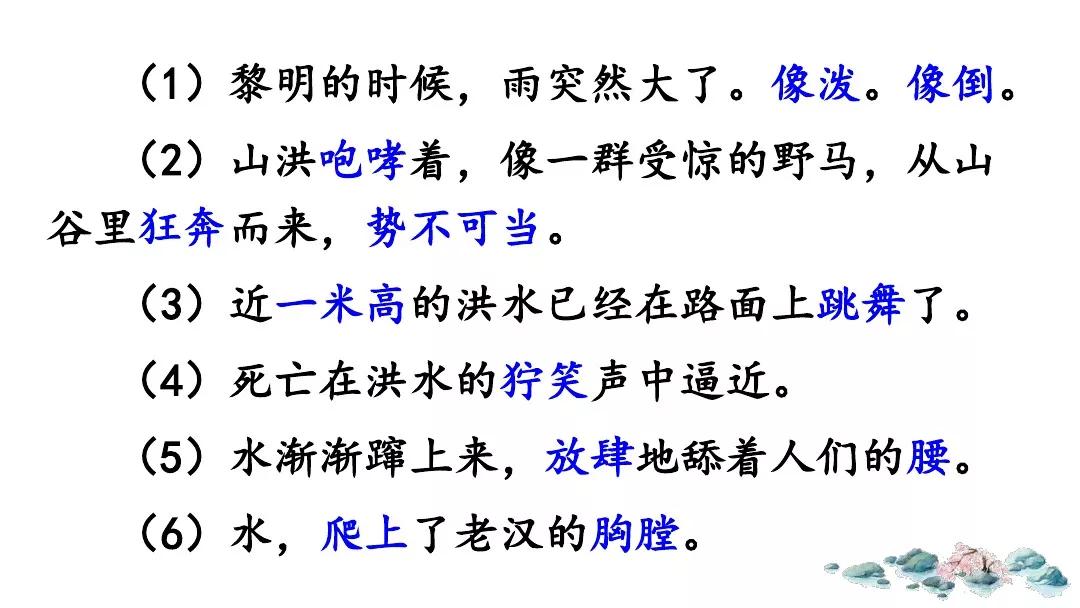 （1）黎明的时候，雨突然大了。像泼。像倒。

（2）山洪咆哮着，像一群受惊的野马，从山谷里狂奔而来，势不可当。

（3）近一米高的洪水已经在路面上跳舞了。

（4）死亡在洪水的狞笑声中逼近。

（5）水渐渐蹿上来，放肆地舔着人们的腰。

（6）水，爬上了老汉的胸膛。